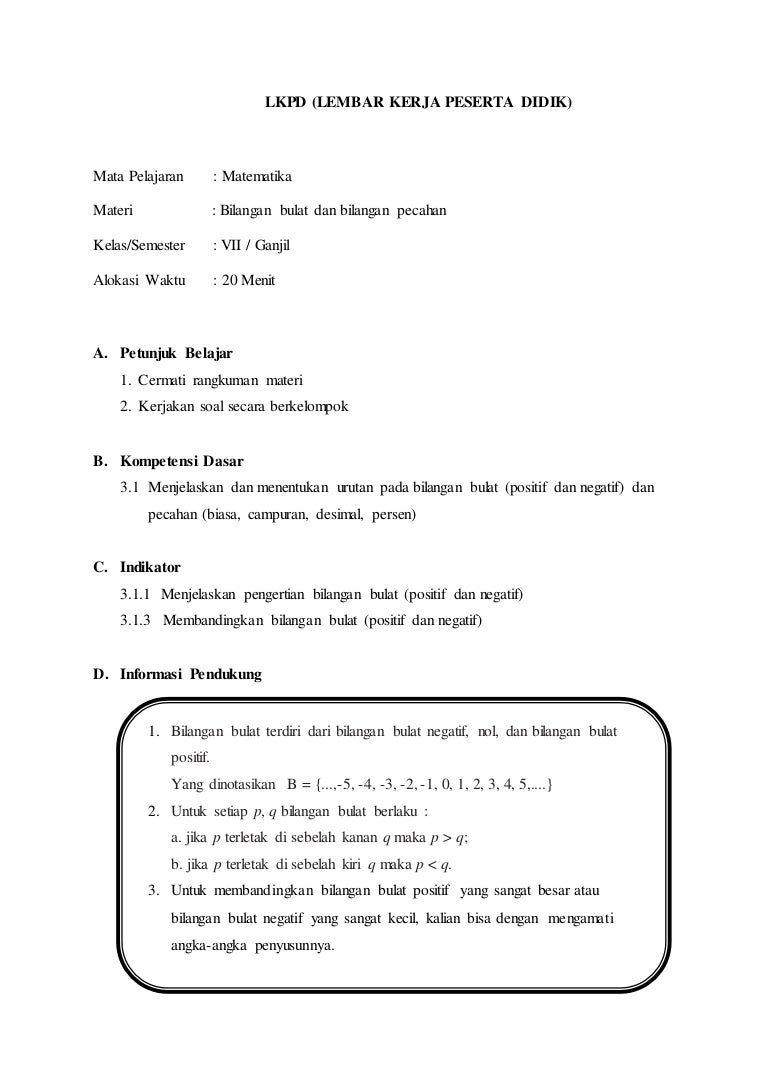 LKPD (LEMBAR KERJA PESERTA DIDIK)

Mata Pelajaran : Matematika

Materi : Bilangan bulat dan bilangan pecahan

Kelas/Semester : VII / Ganjil

Alokasi Waktu : 20 Menit

A. Petunjuk Belajar

1. Cermati rangkuman materi
2. Kerjakan soal secara berkelompok

B. Kompetensi Dasar

3.1 Menjelaskan dan menentukan urutan pada bilangan bulat (positif dan negatif) dan pecahan (biasa, campuran, desimal, persen)

C. Indikator

3.1.1 Menjelaskan pengertian bilangan bulat (positif dan negatif)
3.1.3 Membandingkan bilangan bulat (positif dan negatif)

D. Informasi Pendukung

1. Bilangan bulat terdiri dari bilangan bulat negatif, nol, dan bilangan bulat positif.
Yang dinotasikan B = {...,-5, -4, -3, -2, -1, 0, 1, 2, 3, 4, 5,....}
2. Untuk setiap $p$, $q$ bilangan bulat berlaku :
a. jika $p$ terletak di sebelah kanan $q$ maka $p > q$;
b. jika $p$ terletak di sebelah kiri $q$ maka $p < q$.
3. Untuk membandingkan bilangan bulat positif yang sangat besar atau bilangan bulat negatif yang sangat kecil, kalian bisa dengan mengamati angka-angka penyusunnya.